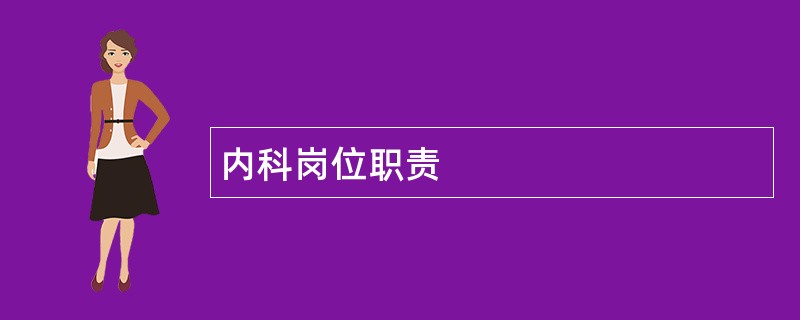 内科岗位职责